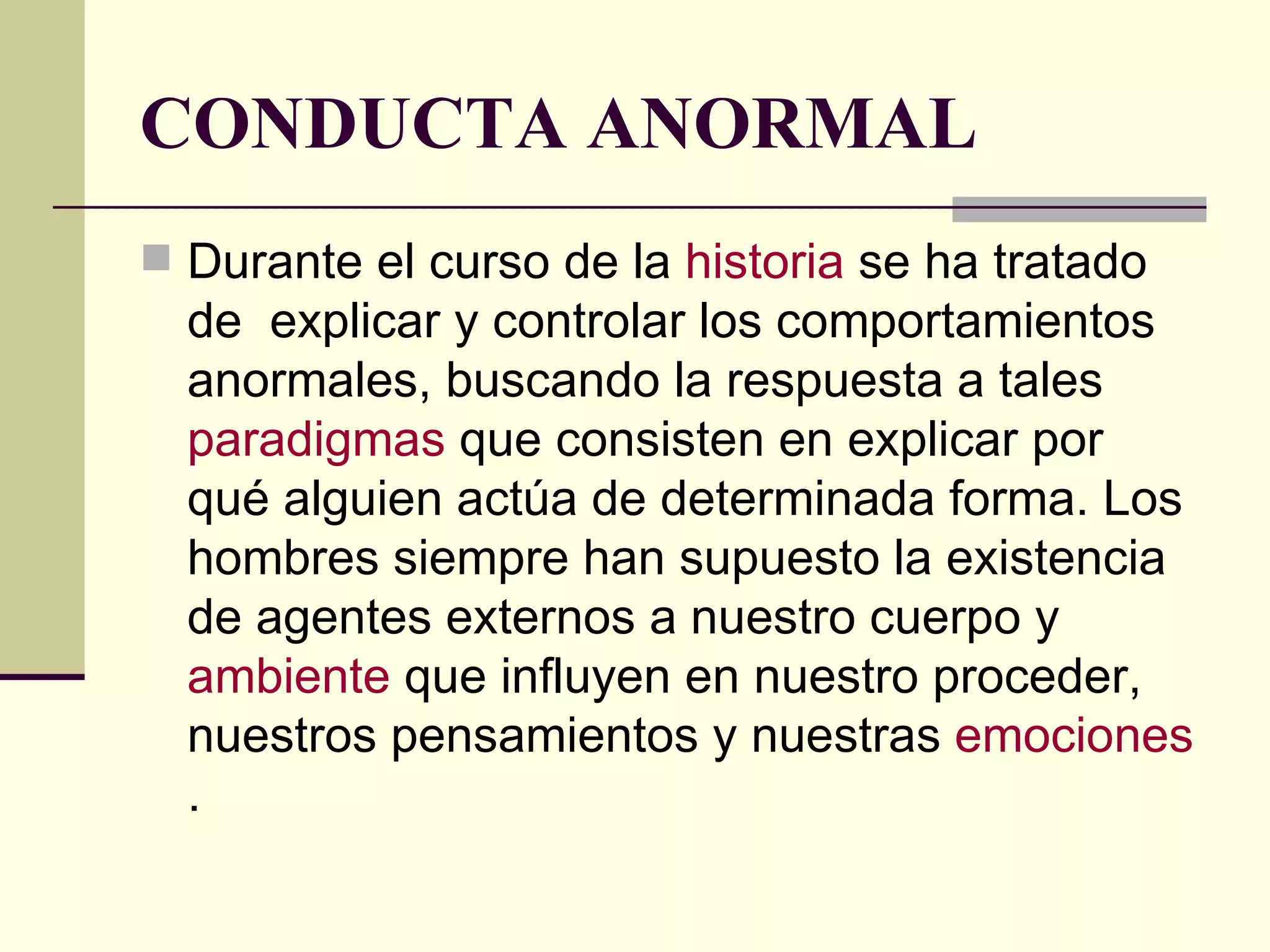 CONDUCTA ANORMAL

Durante el curso de la historia se ha tratado de explicar y controlar los comportamientos anormales, buscando la respuesta a tales paradigmas que consisten en explicar por qué alguien actúa de determinada forma. Los hombres siempre han supuesto la existencia de agentes externos a nuestro cuerpo y ambiente que influyen en nuestro proceder, nuestros pensamientos y nuestras emociones .